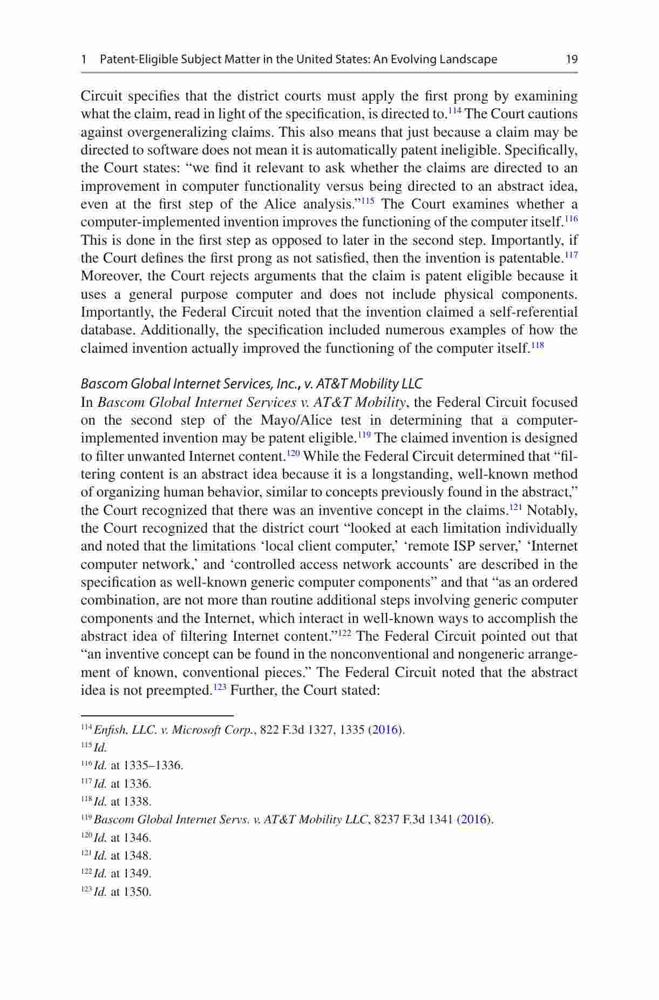 1 Patent-Eligible Subject Matter in the United States: An Evolving Landscape 19

Circuit specifies that the district courts must apply the first prong by examining what the claim, read in light of the specification, is directed to.$^{114}$ The Court cautions against overgeneralizing claims. This also means that just because a claim may be directed to software does not mean it is automatically patent ineligible. Specifically, the Court states: "we find it relevant to ask whether the claims are directed to an improvement in computer functionality versus being directed to an abstract idea, even at the first step of the Alice analysis."$^{115}$ The Court examines whether a computer-implemented invention improves the functioning of the computer itself.$^{116}$ This is done in the first step as opposed to later in the second step. Importantly, if the Court defines the first prong as not satisfied, then the invention is patentable.$^{117}$ Moreover, the Court rejects arguments that the claim is patent eligible because it uses a general purpose computer and does not include physical components. Importantly, the Federal Circuit noted that the invention claimed a self-referential database. Additionally, the specification included numerous examples of how the claimed invention actually improved the functioning of the computer itself.$^{118}$

Bascom Global Internet Services, Inc., v. AT&T Mobility LLC
In Bascom Global Internet Services v. AT&T Mobility, the Federal Circuit focused on the second step of the Mayo/Alice test in determining that a computer-implemented invention may be patent eligible.$^{119}$ The claimed invention is designed to filter unwanted Internet content.$^{120}$ While the Federal Circuit determined that "filtering content is an abstract idea because it is a longstanding, well-known method of organizing human behavior, similar to concepts previously found in the abstract," the Court recognized that there was an inventive concept in the claims.$^{121}$ Notably, the Court recognized that the district court "looked at each limitation individually and noted that the limitations 'local client computer,' 'remote ISP server,' 'Internet computer network,' and 'controlled access network accounts' are described in the specification as well-known generic computer components" and that "as an ordered combination, are not more than routine additional steps involving generic computer components and the Internet, which interact in well-known ways to accomplish the abstract idea of filtering Internet content."$^{122}$ The Federal Circuit pointed out that "an inventive concept can be found in the nonconventional and nongeneric arrangement of known, conventional pieces." The Federal Circuit noted that the abstract idea is not preempted.$^{123}$ Further, the Court stated:

$^{114}$ Enfish, LLC. v. Microsoft Corp., 822 F.3d 1327, 1335 (2016).
$^{115}$ Id.
$^{116}$ Id. at 1335–1336.
$^{117}$ Id. at 1336.
$^{118}$ Id. at 1338.
$^{119}$ Bascom Global Internet Servs. v. AT&T Mobility LLC, 8237 F.3d 1341 (2016).
$^{120}$ Id. at 1346.
$^{121}$ Id. at 1348.
$^{122}$ Id. at 1349.
$^{123}$ Id. at 1350.